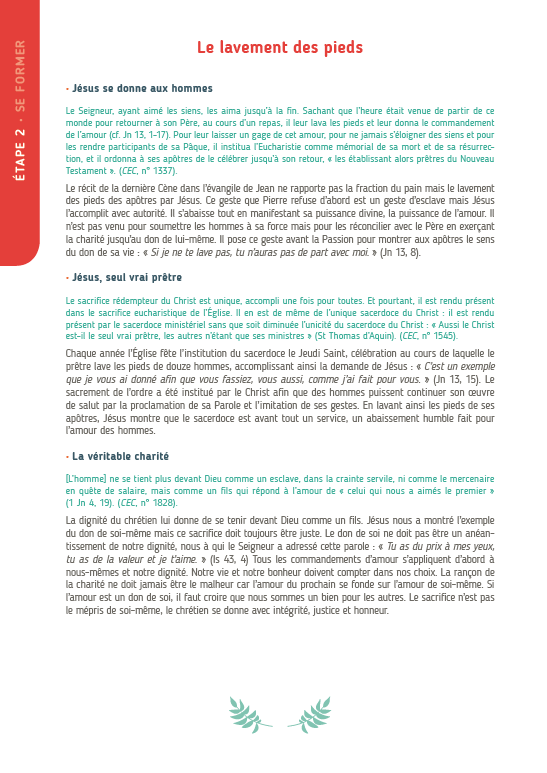 ÉTAPE 2 · SE FORMER

Le lavement des pieds

• Jésus se donne aux hommes

Le Seigneur, ayant aimé les siens, les aima jusqu'à la fin. Sachant que l'heure était venue de partir de ce monde pour retourner à son Père, au cours d'un repas, il leur lava les pieds et leur donna le commandement de l'amour (cf. Jn 13, 1-17). Pour leur laisser un gage de cet amour, pour ne jamais s'éloigner des siens et pour les rendre participants de sa Pâque, il institua l'Eucharistie comme mémorial de sa mort et de sa résurrection, et il ordonna à ses apôtres de le célébrer jusqu'à son retour, « les établissant alors prêtres du Nouveau Testament ». (CEC, n° 1337).

Le récit de la dernière Cène dans l'évangile de Jean ne rapporte pas la fraction du pain mais le lavement des pieds des apôtres par Jésus. Ce geste que Pierre refuse d'abord est un geste d'esclave mais Jésus l'accomplit avec autorité. Il s'abaisse tout en manifestant sa puissance divine, la puissance de l'amour. Il n'est pas venu pour soumettre les hommes à sa force mais pour les réconcilier avec le Père en exerçant la charité jusqu'au don de lui-même. Il pose ce geste avant la Passion pour montrer aux apôtres le sens du don de sa vie : « Si je ne te lave pas, tu n'auras pas de part avec moi. » (Jn 13, 8).

• Jésus, seul vrai prêtre

Le sacrifice rédempteur du Christ est unique, accompli une fois pour toutes. Et pourtant, il est rendu présent dans le sacrifice eucharistique de l'Église. Il en est de même de l'unique sacerdoce du Christ : il est rendu présent par le sacerdoce ministériel sans que soit diminuée l'unicité du sacerdoce du Christ : « Aussi le Christ est-il le seul vrai prêtre, les autres n'étant que ses ministres » (St Thomas d'Aquin). (CEC, n° 1545).

Chaque année l'Église fête l'institution du sacerdoce le Jeudi Saint, célébration au cours de laquelle le prêtre lave les pieds de douze hommes, accomplissant ainsi la demande de Jésus : « C'est un exemple que je vous ai donné afin que vous fassiez, vous aussi, comme j'ai fait pour vous. » (Jn 13, 15). Le sacrement de l'ordre a été institué par le Christ afin que des hommes puissent continuer son œuvre de salut par la proclamation de sa Parole et l'imitation de ses gestes. En lavant ainsi les pieds de ses apôtres, Jésus montre que le sacerdoce est avant tout un service, un abaissement humble fait pour l'amour des hommes.

• La véritable charité

[L'homme] ne se tient plus devant Dieu comme un esclave, dans la crainte servile, ni comme le mercenaire en quête de salaire, mais comme un fils qui répond à l'amour de « celui qui nous a aimés le premier » (1 Jn 4, 19). (CEC, n° 1828).

La dignité du chrétien lui donne de se tenir devant Dieu comme un fils. Jésus nous a montré l'exemple du don de soi-même mais ce sacrifice doit toujours être juste. Le don de soi ne doit pas être un anéantissement de notre dignité, nous à qui le Seigneur a adressé cette parole : « Tu as du prix à mes yeux, tu as de la valeur et je t'aime. » (Is 43, 4) Tous les commandements d'amour s'appliquent d'abord à nous-mêmes et notre dignité. Notre vie et notre bonheur doivent compter dans nos choix. La rançon de la charité ne doit jamais être le malheur car l'amour du prochain se fonde sur l'amour de soi-même. Si l'amour est un don de soi, il faut croire que nous sommes un bien pour les autres. Le sacrifice n'est pas le mépris de soi-même, le chrétien se donne avec intégrité, justice et honneur.